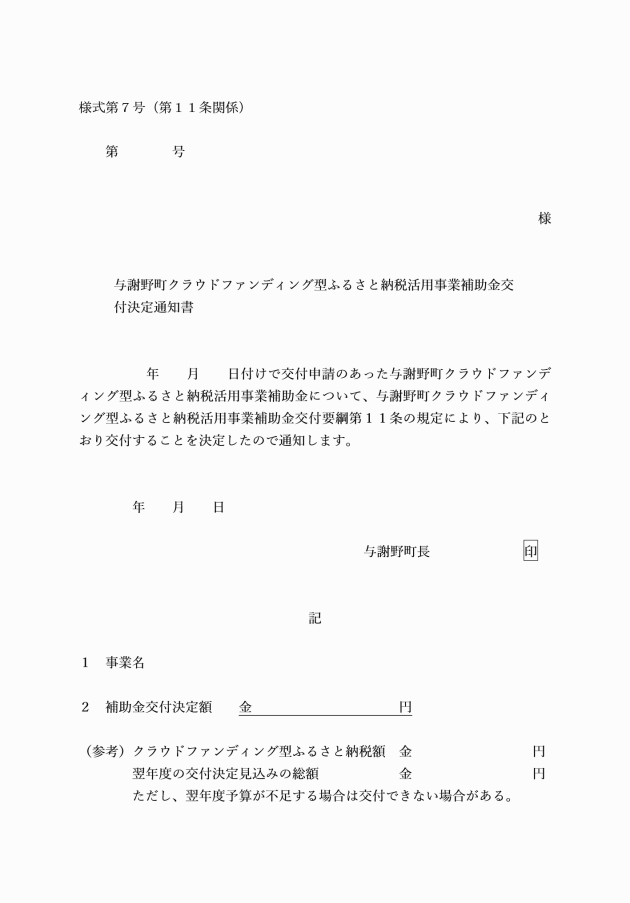 様式第７号（第１１条関係）

第　　　号

様

与謝野町クラウドファンディング型ふるさと納税活用事業補助金交付決定通知書

年　　月　　日付けで交付申請のあった与謝野町クラウドファンディング型ふるさと納税活用事業補助金について、与謝野町クラウドファンディング型ふるさと納税活用事業補助金交付要綱第１１条の規定により、下記のとおり交付することを決定したので通知します。

年　　月　　日

与謝野町長　　　　印

記

１　事業名

２　補助金交付決定額　　金　　　　　　　円

（参考）クラウドファンディング型ふるさと納税額　金　　　　　　円
翌年度の交付決定見込みの総額　　　　　　金　　　　　　円
ただし、翌年度予算が不足する場合は交付できない場合がある。